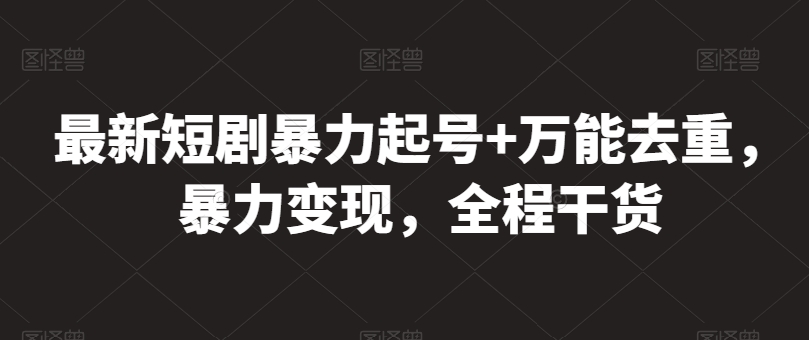 图怪兽 图怪兽 图怪兽

最新短剧暴力起号+万能去重，暴力变现，全程干货

图怪兽 图怪兽 图怪兽